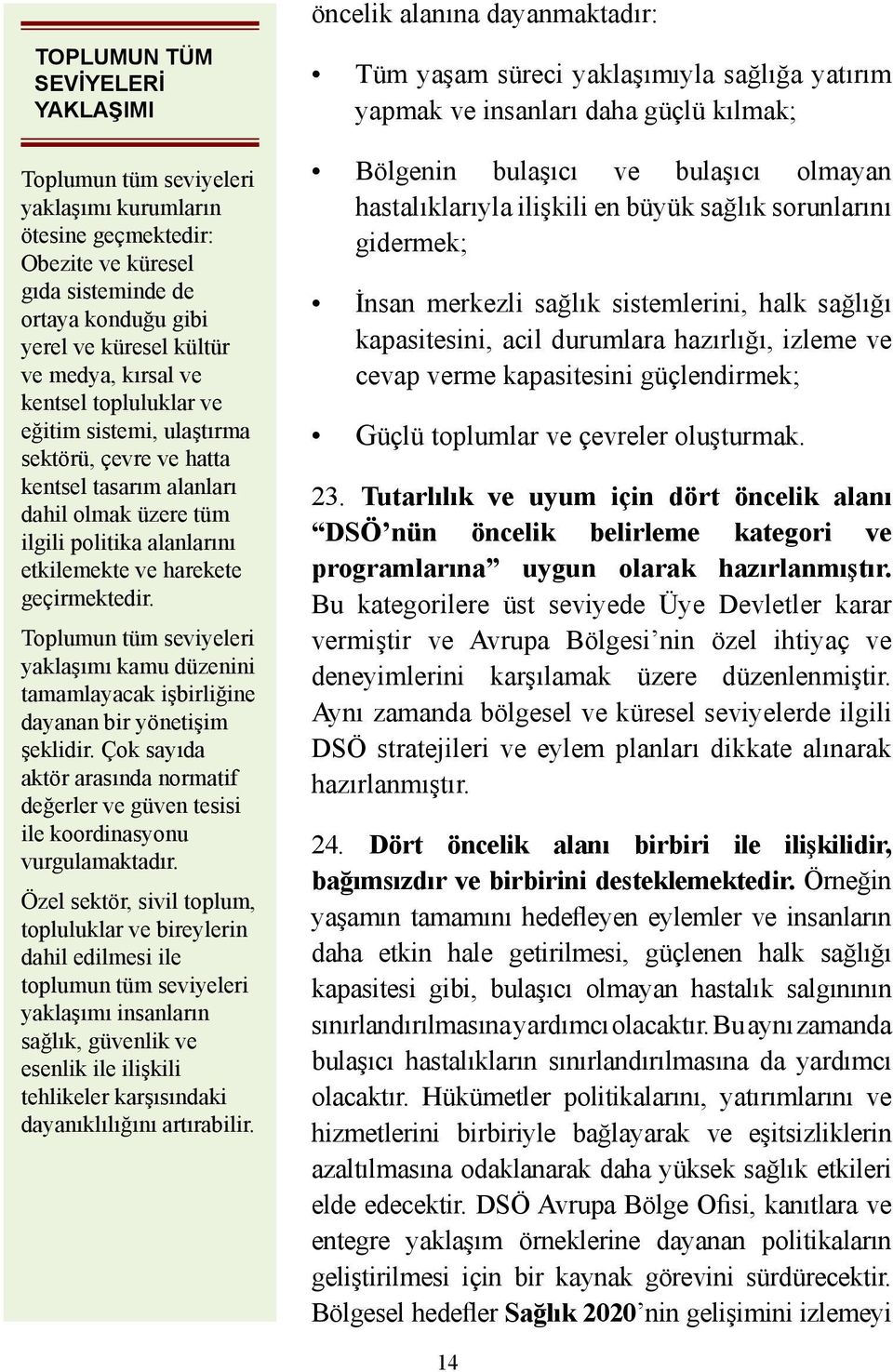 TOPLUMUN TÜM SEVİYELERİ YAKLAŞIMI

Toplumun tüm seviyeleri yaklaşımı kurumların ötesine geçmektedir: Obezite ve küresel gıda sisteminde de ortaya konduğu gibi yerel ve küresel kültür ve medya, kırsal ve kentsel topluluklar ve eğitim sistemi, ulaştırma sektörü, çevre ve hatta kentsel tasarım alanları dahil olmak üzere tüm ilgili politika alanlarını etkilemekte ve harekete geçirmektedir.

Toplumun tüm seviyeleri yaklaşımı kamu düzenini tamamlayacak işbirliğine dayanan bir yönetişim şeklidir. Çok sayıda aktör arasında normatif değerler ve güven tesisi ile koordinasyonu vurgulamaktadır.

Özel sektör, sivil toplum, topluluklar ve bireylerin dahil edilmesi ile toplumun tüm seviyeleri yaklaşımı insanların sağlık, güvenlik ve esenlik ile ilişkili tehlikeler karşısındaki dayanıklılığını artırabilir.

öncelik alanına dayanmaktadır:

• Tüm yaşam süreci yaklaşımıyla sağlığa yatırım yapmak ve insanları daha güçlü kılmak;

• Bölgenin bulaşıcı ve bulaşıcı olmayan hastalıklarıyla ilişkili en büyük sağlık sorunlarını gidermek;

• İnsan merkezli sağlık sistemlerini, halk sağlığı kapasitesini, acil durumlara hazırlığı, izleme ve cevap verme kapasitesini güçlendirmek;

• Güçlü toplumlar ve çevreler oluşturmak.

23. Tutarlılık ve uyum için dört öncelik alanı “DSÖ’nün öncelik belirleme kategori ve programlarına” uygun olarak hazırlanmıştır. Bu kategorilere üst seviyede Üye Devletler karar vermiştir ve Avrupa Bölgesi’nin özel ihtiyaç ve deneyimlerini karşılamak üzere düzenlenmiştir. Aynı zamanda bölgesel ve küresel seviyelerde ilgili DSÖ stratejileri ve eylem planları dikkate alınarak hazırlanmıştır.

24. Dört öncelik alanı birbiri ile ilişkilidir, bağımsızdır ve birbirini desteklemektedir. Örneğin yaşamın tamamını hedefleyen eylemler ve insanların daha etkin hale getirilmesi, güçlenen halk sağlığı kapasitesi gibi, bulaşıcı olmayan hastalık salgınının sınırlandırılmasına yardımcı olacaktır. Bu aynı zamanda bulaşıcı hastalıkların sınırlandırılmasına da yardımcı olacaktır. Hükümetler politikalarını, yatırımlarını ve hizmetlerini birbiriyle bağlayarak ve eşitsizliklerin azaltılmasına odaklanarak daha yüksek sağlık etkileri elde edecektir. DSÖ Avrupa Bölge Ofisi, kanıtlara ve entegre yaklaşım örneklerine dayanan politikaların geliştirilmesi için bir kaynak görevini sürdürecektir. Bölgesel hedefler Sağlık 2020’nin gelişimini izlemeyi

14